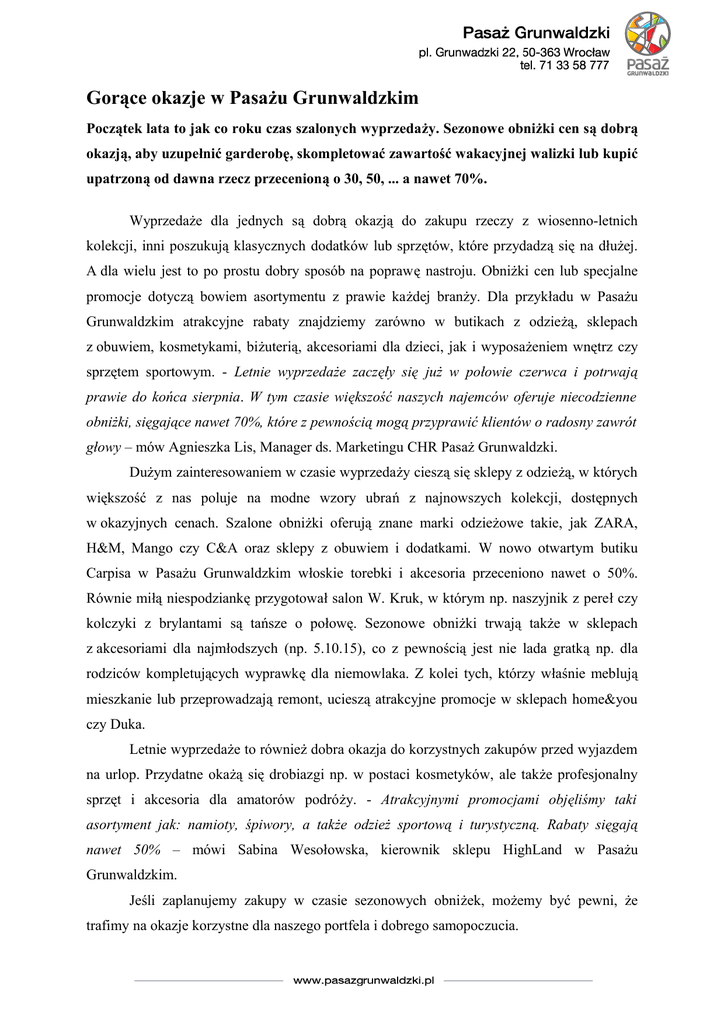 Pasaż Grunwaldzki
pl. Grunwadzki 22, 50-363 Wrocław
tel. 71 33 58 777

PASAŻ GRUNWALDZKI

Gorące okazje w Pasażu Grunwaldzkim

Początek lata to jak co roku czas szalonych wyprzedaży. Sezonowe obniżki cen są dobrą okazją, aby uzupełnić garderobę, skompletować zawartość wakacyjnej walizki lub kupić upatrzoną od dawna rzecz przecenioną o 30, 50, ... a nawet 70%.

Wyprzedaże dla jednych są dobrą okazją do zakupu rzeczy z wiosenno-letnich kolekcji, inni poszukują klasycznych dodatków lub sprzętów, które przydadzą się na dłużej. A dla wielu jest to po prostu dobry sposób na poprawę nastroju. Obniżki cen lub specjalne promocje dotyczą bowiem asortymentu z prawie każdej branży. Dla przykładu w Pasażu Grunwaldzkim atrakcyjne rabaty znajdziemy zarówno w butikach z odzieżą, sklepach z obuwiem, kosmetykami, biżuterią, akcesoriami dla dzieci, jak i wyposażeniem wnętrz czy sprzętem sportowym. - Letnie wyprzedaże zaczęły się już w połowie czerwca i potrwają prawie do końca sierpnia. W tym czasie większość naszych najemców oferuje niecodzienne obniżki, sięgające nawet 70%, które z pewnością mogą przyprawić klientów o radosny zawrót głowy – mów Agnieszka Lis, Manager ds. Marketingu CHR Pasaż Grunwaldzki.

Dużym zainteresowaniem w czasie wyprzedaży cieszą się sklepy z odzieżą, w których większość z nas poluje na modne wzory ubrań z najnowszych kolekcji, dostępnych w okazyjnych cenach. Szalone obniżki oferują znane marki odzieżowe takie, jak ZARA, H&M, Mango czy C&A oraz sklepy z obuwiem i dodatkami. W nowo otwartym butiku Carpisa w Pasażu Grunwaldzkim włoskie torebki i akcesoria przeceniono nawet o 50%. Równie miłą niespodziankę przygotował salon W. Kruk, w którym np. naszyjnik z pereł czy kolczyki z brylantami są tańsze o połowę. Sezonowe obniżki trwają także w sklepach z akcesoriami dla najmłodszych (np. 5.10.15), co z pewnością jest nie lada gratką np. dla rodziców kompletujących wyprawkę dla niemowlaka. Z kolei tych, którzy właśnie meblują mieszkanie lub przeprowadzają remont, ucieszą atrakcyjne promocje w sklepach home&you czy Duka.

Letnie wyprzedaże to również dobra okazja do korzystnych zakupów przed wyjazdem na urlop. Przydatne okażą się drobiazgi np. w postaci kosmetyków, ale także profesjonalny sprzęt i akcesoria dla amatorów podróży. - Atrakcyjnymi promocjami objęliśmy taki asortyment jak: namioty, śpiwory, a także odzież sportową i turystyczną. Rabaty sięgają nawet 50% – mówi Sabina Wesołowska, kierownik sklepu HighLand w Pasażu Grunwaldzkim.

Jeśli zaplanujemy zakupy w czasie sezonowych obniżek, możemy być pewni, że trafimy na okazje korzystne dla naszego portfela i dobrego samopoczucia.

www.pasazgrunwaldzki.pl